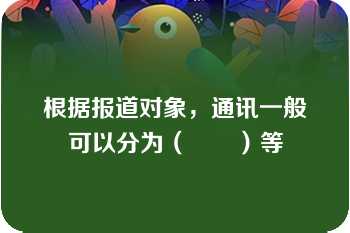 根据报道对象，通讯一般可以分为（　　）等